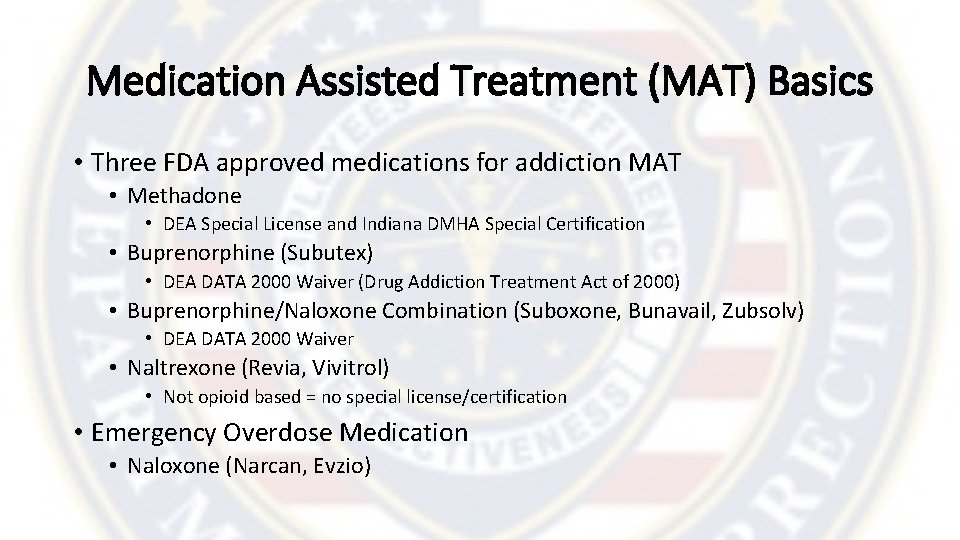 Medication Assisted Treatment (MAT) Basics

• Three FDA approved medications for addiction MAT
• Methadone
• DEA Special License and Indiana DMHA Special Certification
• Buprenorphine (Subutex)
• DEA DATA 2000 Waiver (Drug Addiction Treatment Act of 2000)
• Buprenorphine/Naloxone Combination (Suboxone, Bunavail, Zubsolv)
• DEA DATA 2000 Waiver
• Naltrexone (Revia, Vivitrol)
• Not opioid based = no special license/certification
• Emergency Overdose Medication
• Naloxone (Narcan, Evzio)